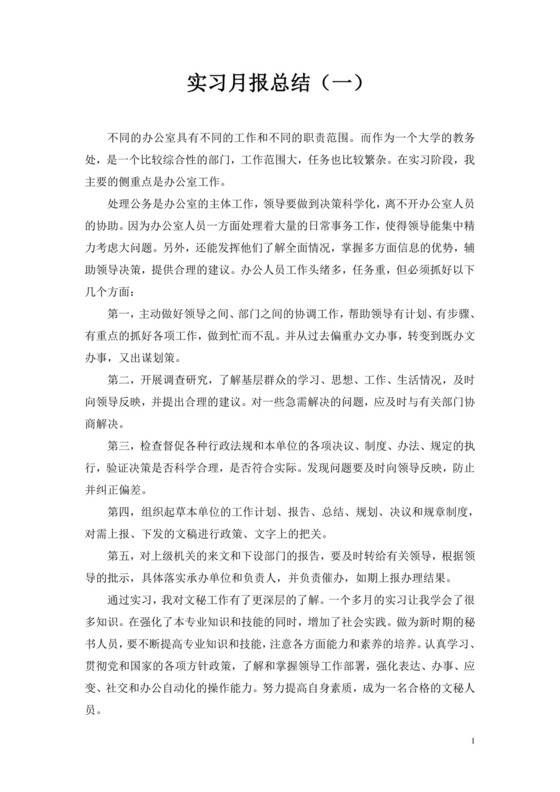 实习月报总结（一）

不同的办公室具有不同的工作和不同的职责范围。而作为一个大学的教务处，是一个比较综合性的部门，工作范围大，任务也比较繁杂。在实习阶段，我主要的侧重点是办公室工作。

处理公务是办公室的主体工作，领导要做到决策科学化，离不开办公室人员的协助。因为办公室人员一方面处理着大量的日常事务工作，使得领导能集中精力考虑大问题。另外，还能发挥他们了解全面情况，掌握多方面信息的优势，辅助领导决策，提供合理的建议。办公人员工作头绪多，任务重，但必须抓好以下几个方面：

第一，主动做好领导之间、部门之间的协调工作，帮助领导有计划、有步骤、有重点的抓好各项工作，做到忙而不乱。并从过去偏重办文办事，转变到既办文办事，又出谋划策。

第二，开展调查研究，了解基层群众的学习、思想、工作、生活情况，及时向领导反映，并提出合理的建议。对一些急需解决的问题，应及时与有关部门协商解决。

第三，检查督促各种行政法规和本单位的各项决议、制度、办法、规定的执行，验证决策是否科学合理，是否符合实际。发现问题要及时向领导反映，防止并纠正偏差。

第四，组织起草本单位的工作计划、报告、总结、规划、决议和规章制度，对需上报、下发的文稿进行政策、文字上的把关。

第五，对上级机关的来文和下设部门的报告，要及时转给有关领导，根据领导的批示，具体落实承办单位和负责人，并负责催办，如期上报办理结果。

通过实习，我对文秘工作有了更深层的了解。一个多月的实习让我学会了很多知识。在强化了本专业知识和技能的同时，增加了社会实践。做为新时期的秘书人员，要不断提高专业知识和技能，注意各方面能力和素养的培养。认真学习、贯彻党和国家的各项方针政策，了解和掌握领导工作部署，强化表达、办事、应变、社交和办公自动化的操作能力。努力提高自身素质，成为一名合格的文秘人员。

1